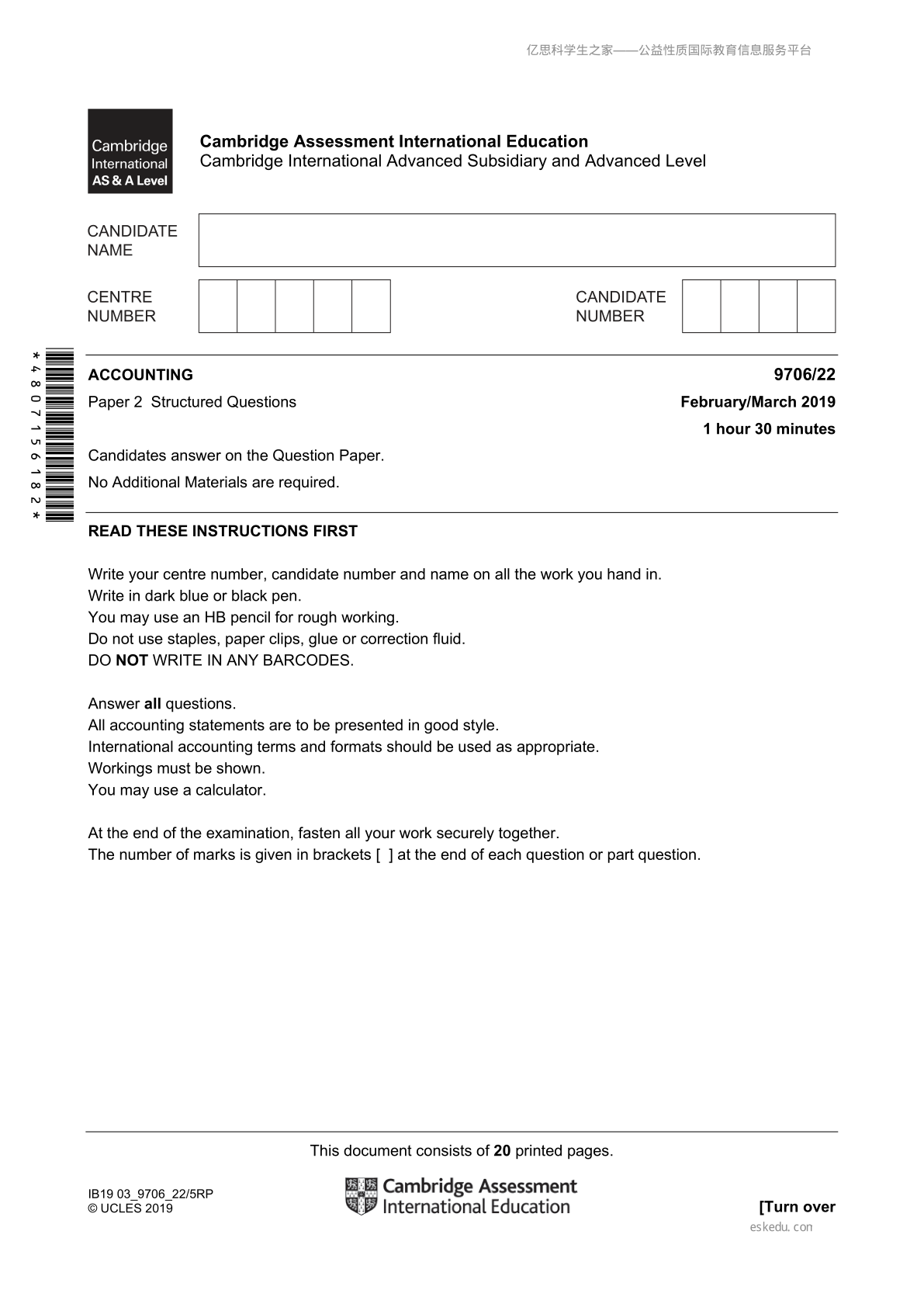 亿思科学生之家——公益性质国际教育信息服务平台

Cambridge International AS & A Level

Cambridge Assessment International Education
Cambridge International Advanced Subsidiary and Advanced Level

CANDIDATE NAME

CENTRE NUMBER

CANDIDATE NUMBER

*4807156182*

ACCOUNTING
9706/22

Paper 2 Structured Questions
February/March 2019

1 hour 30 minutes

Candidates answer on the Question Paper.

No Additional Materials are required.

READ THESE INSTRUCTIONS FIRST

Write your centre number, candidate number and name on all the work you hand in.
Write in dark blue or black pen.
You may use an HB pencil for rough working.
Do not use staples, paper clips, glue or correction fluid.
DO NOT WRITE IN ANY BARCODES.

Answer all questions.
All accounting statements are to be presented in good style.
International accounting terms and formats should be used as appropriate.
Workings must be shown.
You may use a calculator.

At the end of the examination, fasten all your work securely together.
The number of marks is given in brackets [ ] at the end of each question or part question.

This document consists of 20 printed pages.

IB19 03_9706_22/5RP
© UCLES 2019

Cambridge Assessment International Education

[Turn over

eskedu.con